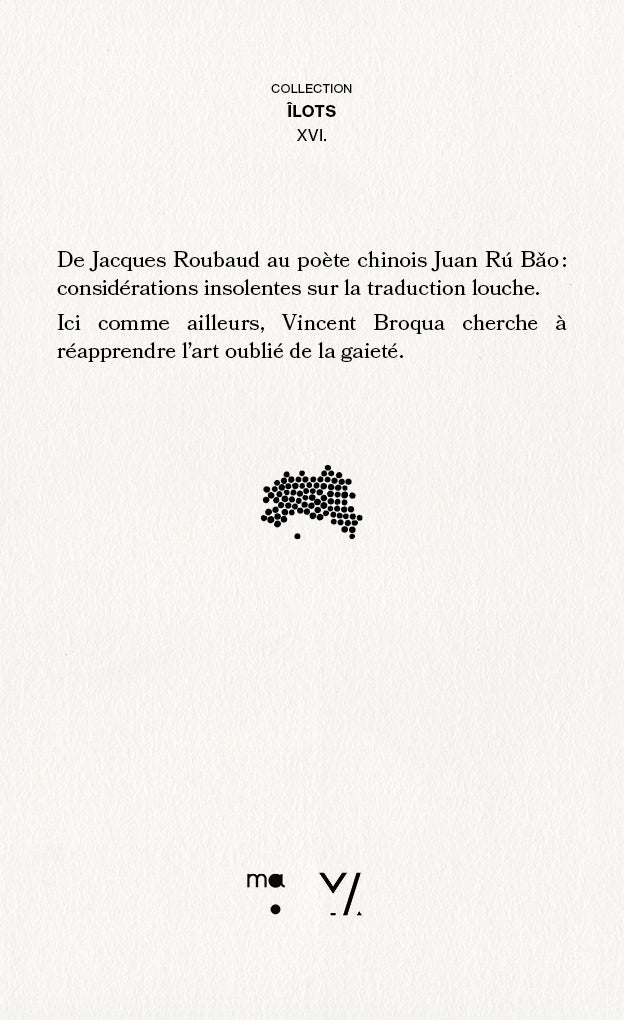 COLLECTION
ÎLOTS
XVI.

De Jacques Roubaud au poète chinois Juan Rú Bǎo : considérations insolentes sur la traduction louche.

Ici comme ailleurs, Vincent Broqua cherche à réapprendre l'art oublié de la gaieté.

ma